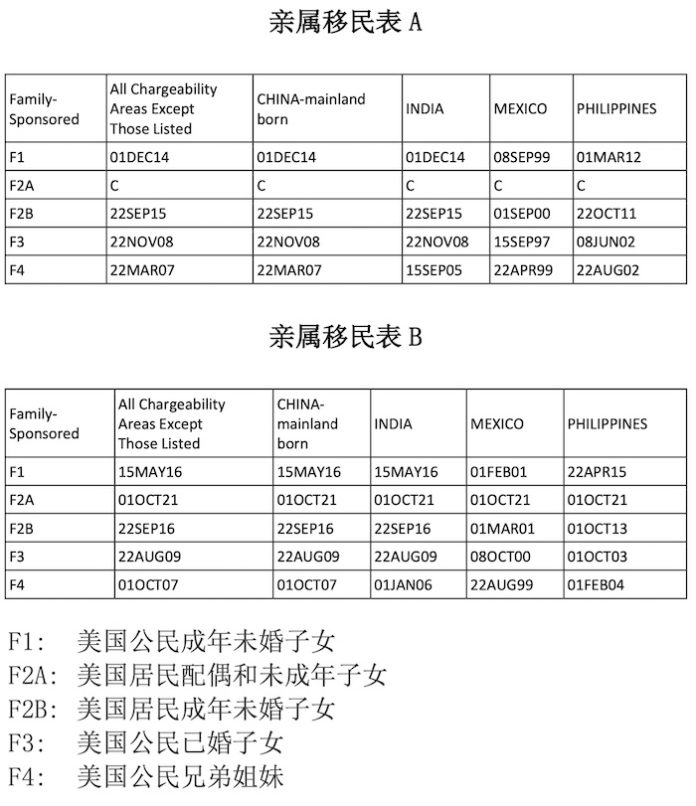 亲属移民表A

| Family-Sponsored | All Chargeability Areas Except Those Listed | CHINA-mainland born | INDIA | MEXICO | PHILIPPINES |
|---|---|---|---|---|---|
| F1 | 01DEC14 | 01DEC14 | 01DEC14 | 08SEP99 | 01MAR12 |
| F2A | C | C | C | C | C |
| F2B | 22SEP15 | 22SEP15 | 22SEP15 | 01SEP00 | 22OCT11 |
| F3 | 22NOV08 | 22NOV08 | 22NOV08 | 15SEP97 | 08JUN02 |
| F4 | 22MAR07 | 22MAR07 | 15SEP05 | 22APR99 | 22AUG02 |

亲属移民表B

| Family-Sponsored | All Chargeability Areas Except Those Listed | CHINA-mainland born | INDIA | MEXICO | PHILIPPINES |
|---|---|---|---|---|---|
| F1 | 15MAY16 | 15MAY16 | 15MAY16 | 01FEB01 | 22APR15 |
| F2A | 01OCT21 | 01OCT21 | 01OCT21 | 01OCT21 | 01OCT21 |
| F2B | 22SEP16 | 22SEP16 | 22SEP16 | 01MAR01 | 01OCT13 |
| F3 | 22AUG09 | 22AUG09 | 22AUG09 | 08OCT00 | 01OCT03 |
| F4 | 01OCT07 | 01OCT07 | 01JAN06 | 22AUG99 | 01FEB04 |

F1: 美国公民成年未婚子女
F2A: 美国居民配偶和未成年子女
F2B: 美国居民成年未婚子女
F3: 美国公民已婚子女
F4: 美国公民兄弟姐妹